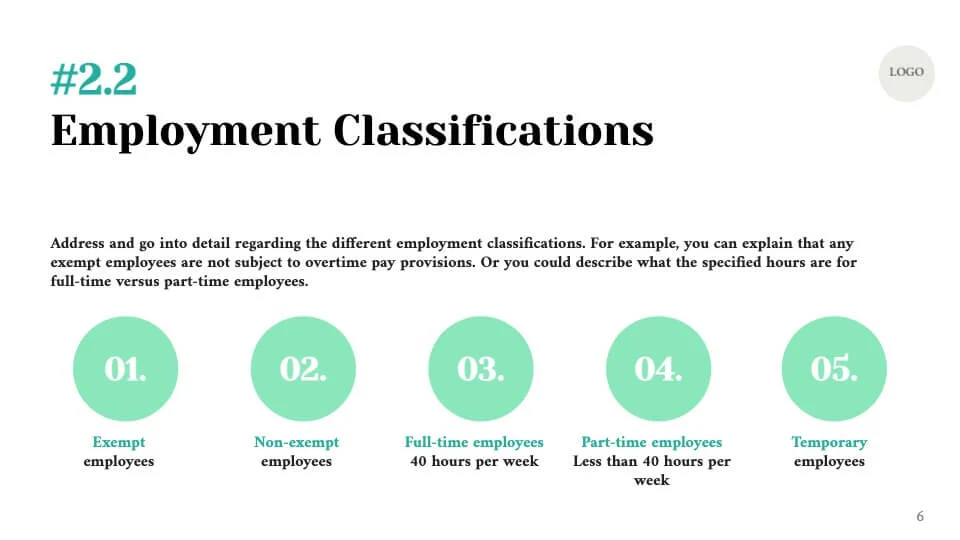 #2.2
Employment Classifications

LOGO

Address and go into detail regarding the different employment classifications. For example, you can explain that any exempt employees are not subject to overtime pay provisions. Or you could describe what the specified hours are for full-time versus part-time employees.

01.
Exempt employees

02.
Non-exempt employees

03.
Full-time employees
40 hours per week

04.
Part-time employees
Less than 40 hours per week

05.
Temporary employees

6